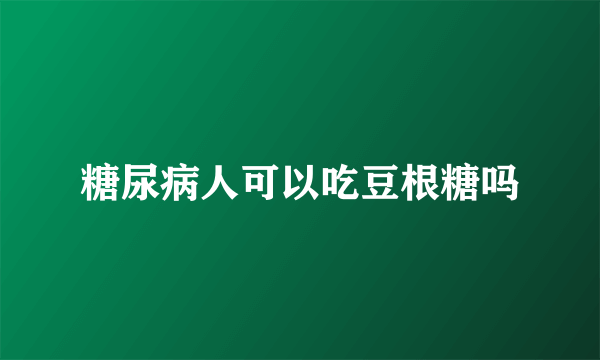 糖尿病人可以吃豆根糖吗